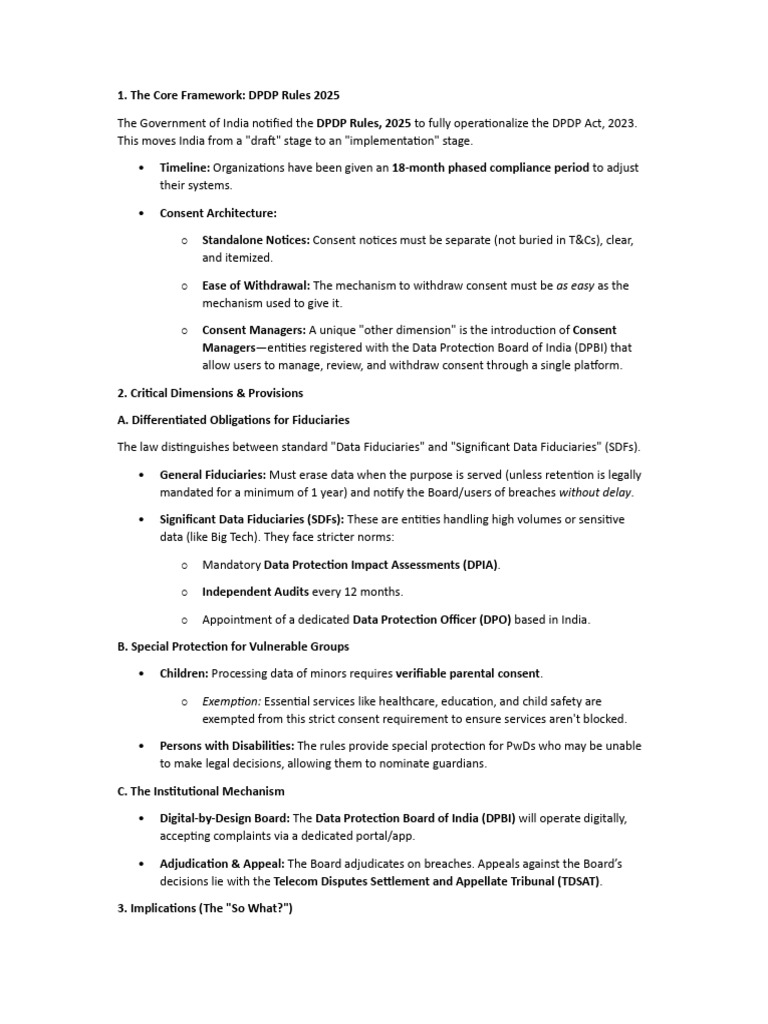 1. The Core Framework: DPDP Rules 2025

The Government of India notified the DPDP Rules, 2025 to fully operationalize the DPDP Act, 2023. This moves India from a "draft" stage to an "implementation" stage.

• Timeline: Organizations have been given an 18-month phased compliance period to adjust their systems.

• Consent Architecture:

o Standalone Notices: Consent notices must be separate (not buried in T&Cs), clear, and itemized.

o Ease of Withdrawal: The mechanism to withdraw consent must be as easy as the mechanism used to give it.

o Consent Managers: A unique "other dimension" is the introduction of Consent Managers—entities registered with the Data Protection Board of India (DPBI) that allow users to manage, review, and withdraw consent through a single platform.

2. Critical Dimensions & Provisions

A. Differentiated Obligations for Fiduciaries

The law distinguishes between standard "Data Fiduciaries" and "Significant Data Fiduciaries" (SDFs).

• General Fiduciaries: Must erase data when the purpose is served (unless retention is legally mandated for a minimum of 1 year) and notify the Board/users of breaches without delay.

• Significant Data Fiduciaries (SDFs): These are entities handling high volumes or sensitive data (like Big Tech). They face stricter norms:

o Mandatory Data Protection Impact Assessments (DPIA).

o Independent Audits every 12 months.

o Appointment of a dedicated Data Protection Officer (DPO) based in India.

B. Special Protection for Vulnerable Groups

• Children: Processing data of minors requires verifiable parental consent.

o Exemption: Essential services like healthcare, education, and child safety are exempted from this strict consent requirement to ensure services aren't blocked.

• Persons with Disabilities: The rules provide special protection for PwDs who may be unable to make legal decisions, allowing them to nominate guardians.

C. The Institutional Mechanism

• Digital-by-Design Board: The Data Protection Board of India (DPBI) will operate digitally, accepting complaints via a dedicated portal/app.

• Adjudication & Appeal: The Board adjudicates on breaches. Appeals against the Board's decisions lie with the Telecom Disputes Settlement and Appellate Tribunal (TDSAT).

3. Implications (The "So What?")